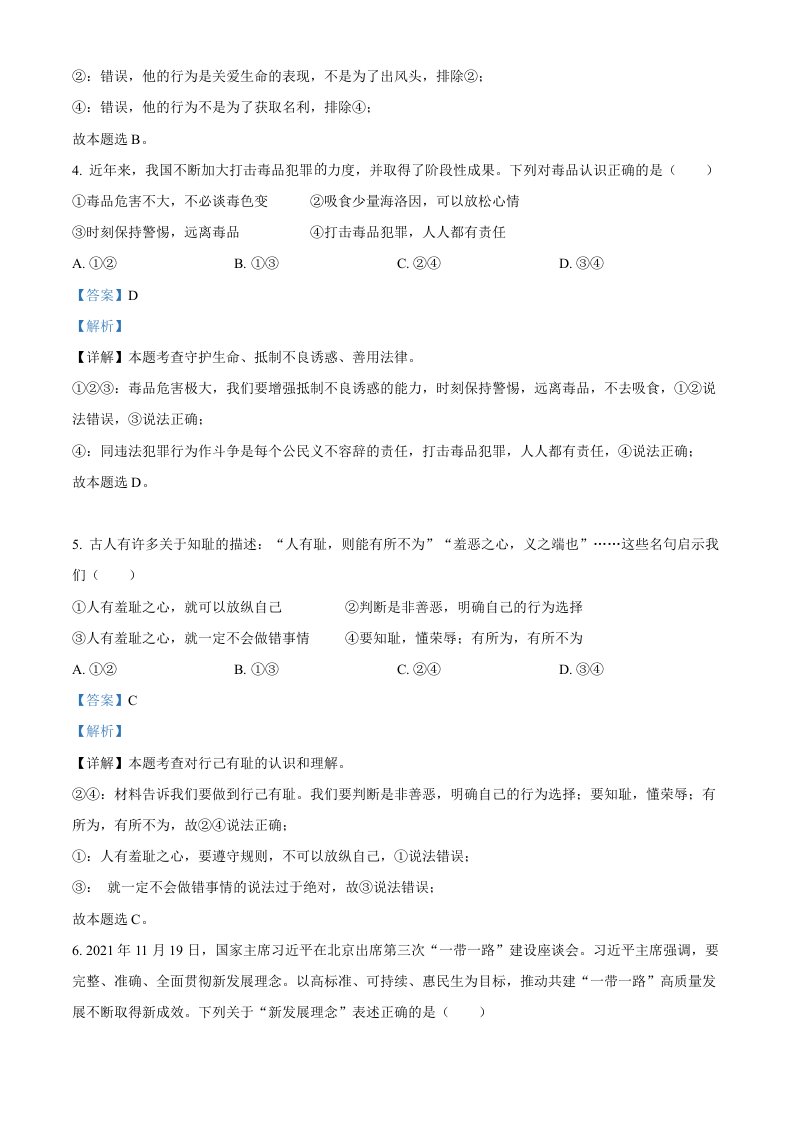 ②：错误，他的行为是关爱生命的表现，不是为了出风头，排除②；

④：错误，他的行为不是为了获取名利，排除④；

故本题选 B。

4. 近年来，我国不断加大打击毒品犯罪的力度，并取得了阶段性成果。下列对毒品认识正确的是（　　）

①毒品危害不大，不必谈毒色变　　②吸食少量海洛因，可以放松心情

③时刻保持警惕，远离毒品　　④打击毒品犯罪，人人都有责任

A. ①②　　B. ①③　　C. ②④　　D. ③④

【答案】D

【解析】

【详解】本题考查守护生命、抵制不良诱惑、善用法律。

①②③：毒品危害极大，我们要增强抵制不良诱惑的能力，时刻保持警惕，远离毒品，不去吸食，①②说法错误，③说法正确；

④：同违法犯罪行为作斗争是每个公民义不容辞的责任，打击毒品犯罪，人人都有责任，④说法正确；

故本题选 D。

5. 古人有许多关于知耻的描述：“人有耻，则能有所不为”“羞恶之心，义之端也”……这些名句启示我们（　　）

①人有羞耻之心，就可以放纵自己　　②判断是非善恶，明确自己的行为选择

③人有羞耻之心，就一定不会做错事情　　④要知耻，懂荣辱；有所为，有所不为

A. ①②　　B. ①③　　C. ②④　　D. ③④

【答案】C

【解析】

【详解】本题考查对行己有耻的认识和理解。

②④：材料告诉我们要做到行己有耻。我们要判断是非善恶，明确自己的行为选择；要知耻，懂荣辱；有所为，有所不为，故②④说法正确；

①：人有羞耻之心，要遵守规则，不可以放纵自己，①说法错误；

③：　就一定不会做错事情的说法过于绝对，故③说法错误；

故本题选 C。

6. 2021 年 11 月 19 日，国家主席习近平在北京出席第三次“一带一路”建设座谈会。习近平主席强调，要完整、准确、全面贯彻新发展理念。以高标准、可持续、惠民生为目标，推动共建“一带一路”高质量发展不断取得新成效。下列关于“新发展理念”表述正确的是（　　）